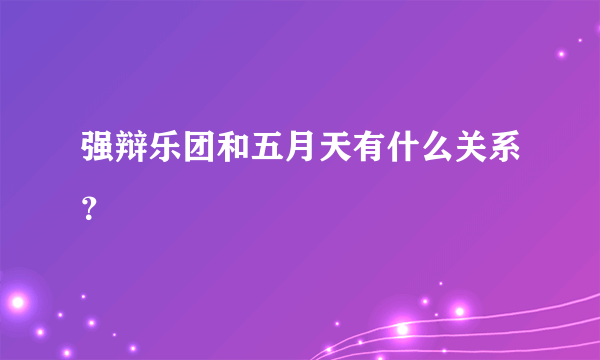 强辩乐团和五月天有什么关系？